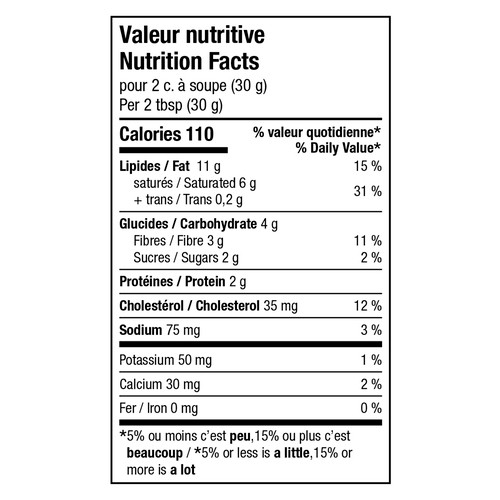 Valeur nutritive
Nutrition Facts
pour 2 c. à soupe (30 g)
Per 2 tbsp (30 g)

Calories 110
% valeur quotidienne*
% Daily Value*

Lipides / Fat 11 g 15 %
saturés / Saturated 6 g
+ trans / Trans 0,2 g
31 %

Glucides / Carbohydrate 4 g
Fibres / Fibre 3 g 11 %
Sucres / Sugars 2 g 2 %

Protéines / Protein 2 g

Cholestérol / Cholesterol 35 mg 12 %

Sodium 75 mg 3 %

Potassium 50 mg 1 %

Calcium 30 mg 2 %

Fer / Iron 0 mg 0 %

*5% ou moins c'est peu,15% ou plus c'est beaucoup / *5% or less is a little,15% or more is a lot